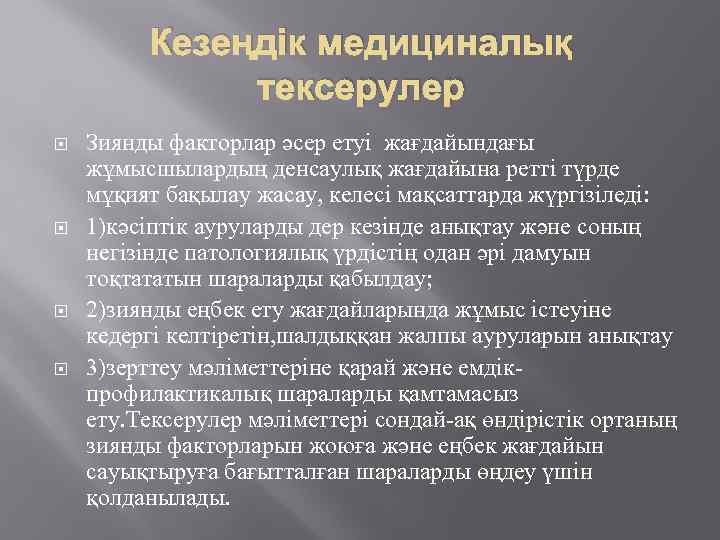 Кезеңдік медициналық тексерулер

Зиянды факторлар әсер етуі жағдайындағы жұмысшылардың денсаулық жағдайына ретті түрде мұқият бақылау жасау, келесі мақсаттарда жүргізіледі:

1)кәсіптік ауруларды дер кезінде анықтау және соның негізінде патологиялық үрдістің одан әрі дамуын тоқтататын шараларды қабылдау;

2)зиянды еңбек ету жағдайларында жұмыс істеуіне кедергі келтіретін,шалдыққан жалпы ауруларын анықтау

3)зерттеу мәліметтеріне қарай және емдік-профилактикалық шараларды қамтамасыз ету.Тексерулер мәліметтері сондай-ақ өндірістік ортаның зиянды факторларын жоюға және еңбек жағдайын сауықтыруға бағытталған шараларды өңдеу үшін қолданылады.